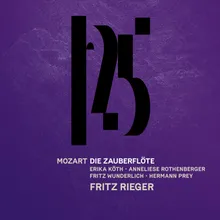 125

MOZART DIE ZAUBERFLÖTE
ERIKA KÖTH · ANNELIESE ROTHENBERGER
FRITZ WUNDERLICH · HERMANN PREY
FRITZ RIEGER